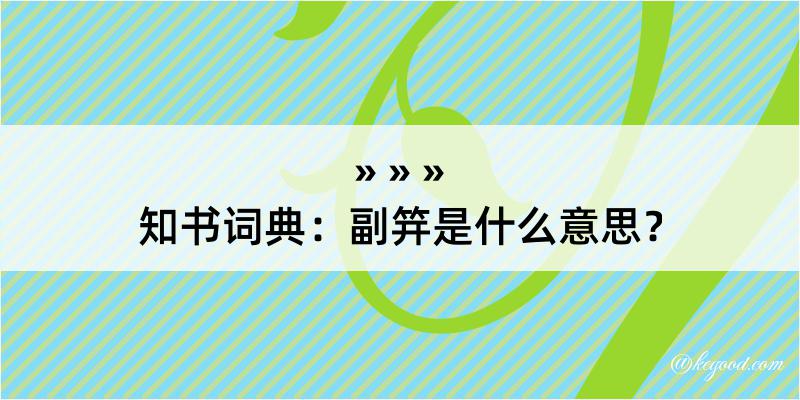 » » »
知书词典：副笄是什么意思？

@kegood.com